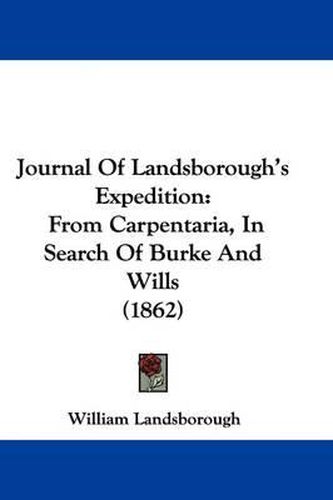 Journal Of Landsborough's Expedition:
From Carpentaria, In Search Of Burke And Wills
(1862)

William Landsborough